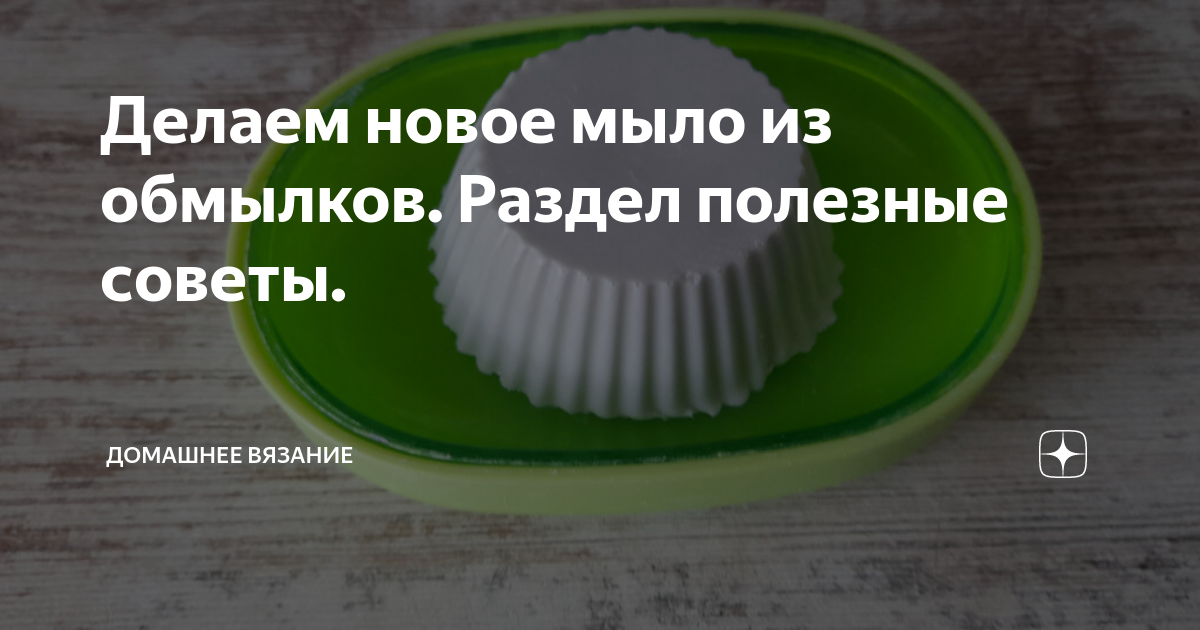 Делаем новое мыло из обмылков. Раздел полезные советы.

ДОМАШНЕЕ ВЯЗАНИЕ